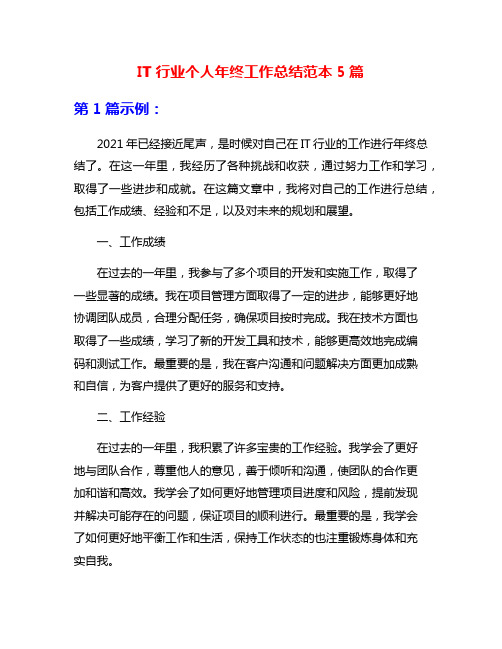 IT 行业个人年终工作总结范本 5 篇

第 1 篇示例：

2021 年已经接近尾声，是时候对自己在 IT 行业的工作进行年终总结了。在这一年里，我经历了各种挑战和收获，通过努力工作和学习，取得了一些进步和成就。在这篇文章中，我将对自己的工作进行总结，包括工作成绩、经验和不足，以及对未来的规划和展望。

一、工作成绩

在过去的一年里，我参与了多个项目的开发和实施工作，取得了一些显著的成绩。我在项目管理方面取得了一定的进步，能够更好地协调团队成员，合理分配任务，确保项目按时完成。我在技术方面也取得了一些成绩，学习了新的开发工具和技术，能够更高效地完成编码和测试工作。最重要的是，我在客户沟通和问题解决方面更加成熟和自信，为客户提供了更好的服务和支持。

二、工作经验

在过去的一年里，我积累了许多宝贵的工作经验。我学会了更好地与团队合作，尊重他人的意见，善于倾听和沟通，使团队的合作更加和谐和高效。我学会了如何更好地管理项目进度和风险，提前发现并解决可能存在的问题，保证项目的顺利进行。最重要的是，我学会了如何更好地平衡工作和生活，保持工作状态的也注重锻炼身体和充实自我。